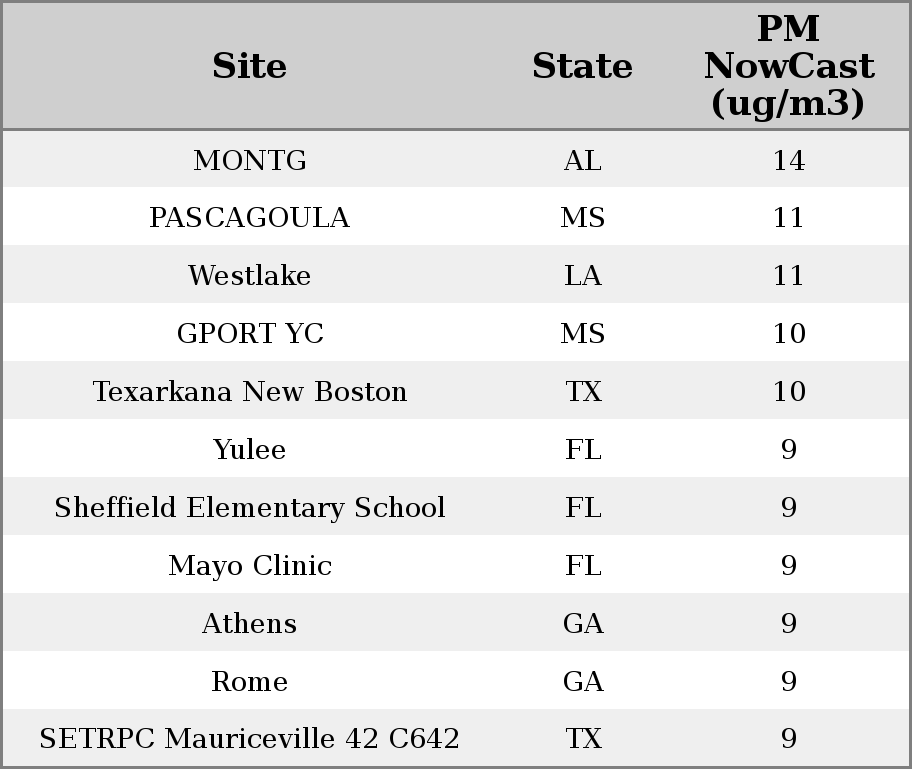 | Site | State | PM NowCast (ug/m3) |
|---|---|---|
| MONTG | AL | 14 |
| PASCAGOULA | MS | 11 |
| Westlake | LA | 11 |
| GPORT YC | MS | 10 |
| Texarkana New Boston | TX | 10 |
| Yulee | FL | 9 |
| Sheffield Elementary School | FL | 9 |
| Mayo Clinic | FL | 9 |
| Athens | GA | 9 |
| Rome | GA | 9 |
| SETRPC Mauriceville 42 C642 | TX | 9 |